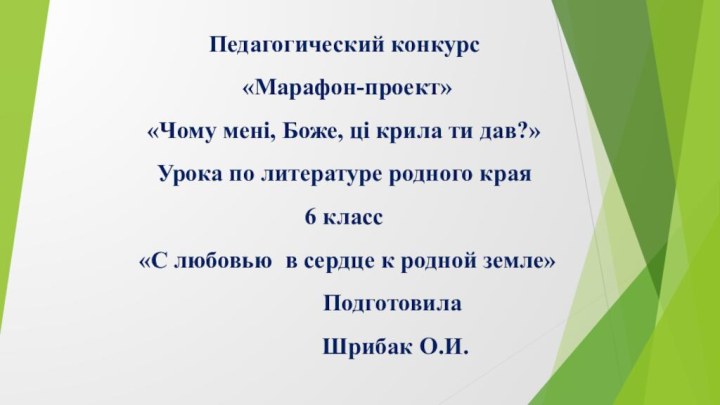 Педагогический конкурс

«Марафон-проект»

«Чому мені, Боже, ці крила ти дав?»

Урока по литературе родного края

6 класс

«С любовью в сердце к родной земле»

Подготовила

Шрибак О.И.